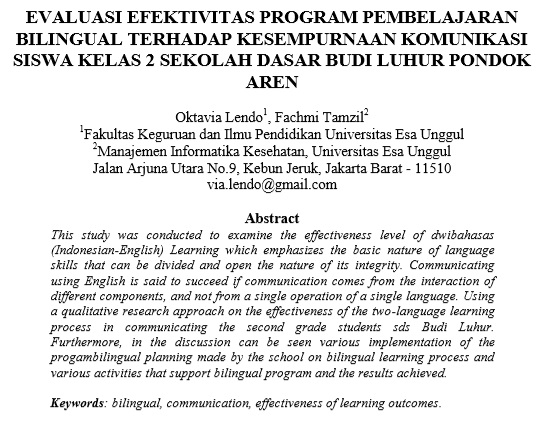 EVALUASI EFEKTIVITAS PROGRAM PEMBELAJARAN BILINGUAL TERHADAP KESEMPURNAAN KOMUNIKASI SISWA KELAS 2 SEKOLAH DASAR BUDI LUHUR PONDOK AREN

Oktavia Lendo$^1$, Fachmi Tamzil$^2$
$^1$Fakultas Keguruan dan Ilmu Pendidikan Universitas Esa Unggul
$^2$Manajemen Informatika Kesehatan, Universitas Esa Unggul
Jalan Arjuna Utara No.9, Kebun Jeruk, Jakarta Barat - 11510
via.lendo@gmail.com

Abstract

This study was conducted to examine the effectiveness level of dwibahasas (Indonesian-English) Learning which emphasizes the basic nature of language skills that can be divided and open the nature of its integrity. Communicating using English is said to succeed if communication comes from the interaction of different components, and not from a single operation of a single language. Using a qualitative research approach on the effectiveness of the two-language learning process in communicating the second grade students sds Budi Luhur. Furthermore, in the discussion can be seen various implementation of the progambilingual planning made by the school on bilingual learning process and various activities that support bilingual program and the results achieved.

Keywords: bilingual, communication, effectiveness of learning outcomes.